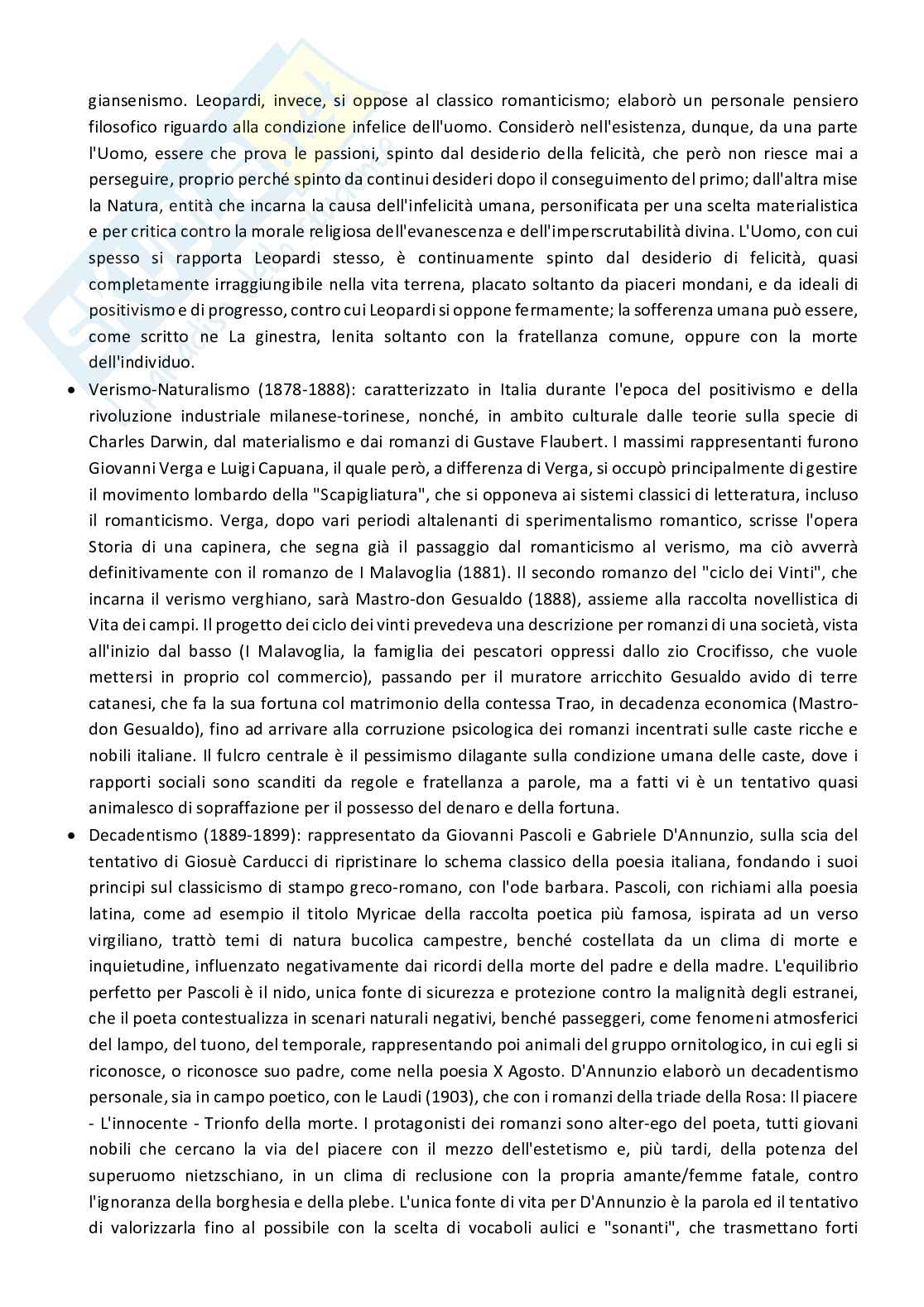 giansenismo. Leopardi, invece, si oppose al classico romanticismo; elaborò un personale pensiero filosofico riguardo alla condizione infelice dell'uomo. Considerò nell'esistenza, dunque, da una parte l'Uomo, essere che prova le passioni, spinto dal desiderio della felicità, che però non riesce mai a perseguire, proprio perché spinto da continui desideri dopo il conseguimento del primo; dall'altra mise la Natura, entità che incarna la causa dell'infelicità umana, personificata per una scelta materialistica e per critica contro la morale religiosa dell'evanescenza e dell'imperscrutabilità divina. L'Uomo, con cui spesso si rapporta Leopardi stesso, è continuamente spinto dal desiderio di felicità, quasi completamente irraggiungibile nella vita terrena, placato soltanto da piaceri mondani, e da ideali di positivismo e di progresso, contro cui Leopardi si oppone fermamente; la sofferenza umana può essere, come scritto ne La ginestra, lenita soltanto con la fratellanza comune, oppure con la morte dell'individuo.

• Verismo-Naturalismo (1878-1888): caratterizzato in Italia durante l'epoca del positivismo e della rivoluzione industriale milanese-torinese, nonché, in ambito culturale dalle teorie sulla specie di Charles Darwin, dal materialismo e dai romanzi di Gustave Flaubert. I massimi rappresentanti furono Giovanni Verga e Luigi Capuana, il quale però, a differenza di Verga, si occupò principalmente di gestire il movimento lombardo della "Scapigliatura", che si opponeva ai sistemi classici di letteratura, incluso il romanticismo. Verga, dopo vari periodi altalenanti di sperimentalismo romantico, scrisse l'opera Storia di una capinera, che segna già il passaggio dal romanticismo al verismo, ma ciò avverrà definitivamente con il romanzo de I Malavoglia (1881). Il secondo romanzo del "ciclo dei Vinti", che incarna il verismo verghiano, sarà Mastro-don Gesualdo (1888), assieme alla raccolta novellistica di Vita dei campi. Il progetto dei ciclo dei vinti prevedeva una descrizione per romanzi di una società, vista all'inizio dal basso (I Malavoglia, la famiglia dei pescatori oppressi dallo zio Crocifisso, che vuole mettersi in proprio col commercio), passando per il muratore arricchito Gesualdo avido di terre catanesi, che fa la sua fortuna col matrimonio della contessa Trao, in decadenza economica (Mastro-don Gesualdo), fino ad arrivare alla corruzione psicologica dei romanzi incentrati sulle caste ricche e nobili italiane. Il fulcro centrale è il pessimismo dilagante sulla condizione umana delle caste, dove i rapporti sociali sono scanditi da regole e fratellanza a parole, ma a fatti vi è un tentativo quasi animalesco di sopraffazione per il possesso del denaro e della fortuna.

• Decadentismo (1889-1899): rappresentato da Giovanni Pascoli e Gabriele D'Annunzio, sulla scia del tentativo di Giosuè Carducci di ripristinare lo schema classico della poesia italiana, fondando i suoi principi sul classicismo di stampo greco-romano, con l'ode barbara. Pascoli, con richiami alla poesia latina, come ad esempio il titolo Myricae della raccolta poetica più famosa, ispirata ad un verso virgiliano, trattò temi di natura bucolica campestre, benché costellata da un clima di morte e inquietudine, influenzato negativamente dai ricordi della morte del padre e della madre. L'equilibrio perfetto per Pascoli è il nido, unica fonte di sicurezza e protezione contro la malignità degli estranei, che il poeta contestualizza in scenari naturali negativi, benché passeggeri, come fenomeni atmosferici del lampo, del tuono, del temporale, rappresentando poi animali del gruppo ornitologico, in cui egli si riconosce, o riconosce suo padre, come nella poesia X Agosto. D'Annunzio elaborò un decadentismo personale, sia in campo poetico, con le Laudi (1903), che con i romanzi della triade della Rosa: Il piacere - L'innocente - Trionfo della morte. I protagonisti dei romanzi sono alter-ego del poeta, tutti giovani nobili che cercano la via del piacere con il mezzo dell'estetismo e, più tardi, della potenza del superuomo nietzschiano, in un clima di reclusione con la propria amante/femme fatale, contro l'ignoranza della borghesia e della plebe. L'unica fonte di vita per D'Annunzio è la parola ed il tentativo di valorizzarla fino al possibile con la scelta di vocaboli aulici e "sonanti", che trasmettano forti